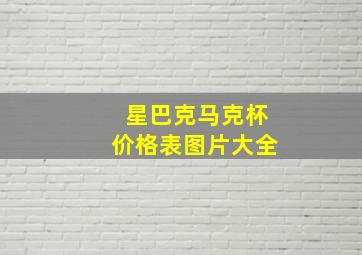 星巴克马克杯
价格表图片大全